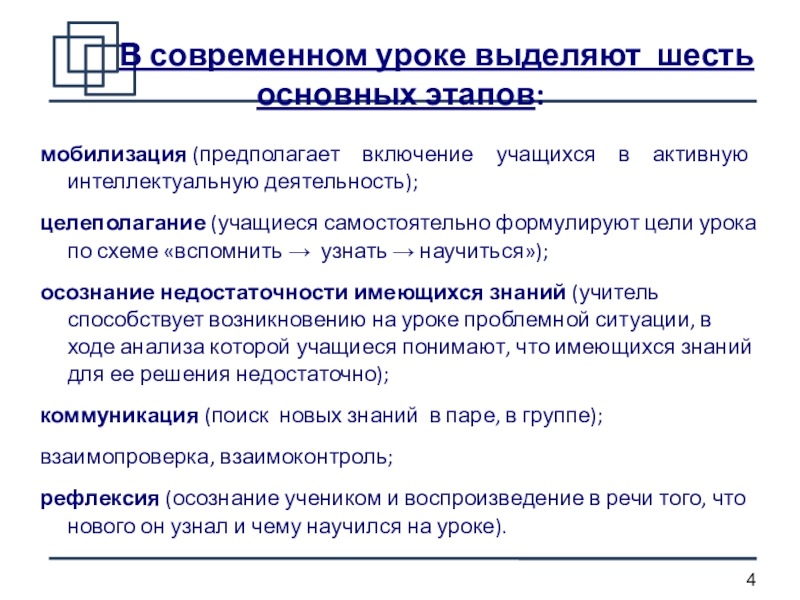 В современном уроке выделяют шесть основных этапов:

мобилизация (предполагает включение учащихся в активную интеллектуальную деятельность);

целеполагание (учащиеся самостоятельно формулируют цели урока по схеме «вспомнить → узнать → научиться»);

осознание недостаточности имеющихся знаний (учитель способствует возникновению на уроке проблемной ситуации, в ходе анализа которой учащиеся понимают, что имеющихся знаний для ее решения недостаточно);

коммуникация (поиск новых знаний в паре, в группе);

взаимопроверка, взаимоконтроль;

рефлексия (осознание учеником и воспроизведение в речи того, что нового он узнал и чему научился на уроке).

4